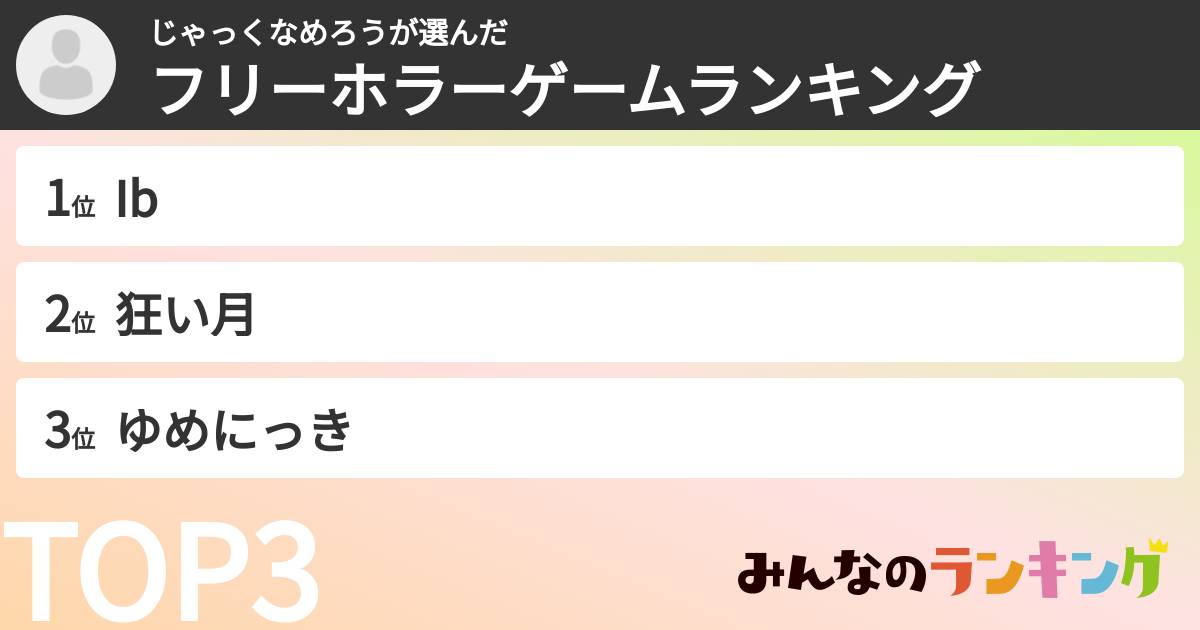 じゃっくなめろうが選んだ
フリーホラーゲームランキング

1位 Ib

2位 狂い月

3位 ゆめにっき

TOP3

みんなのランキング